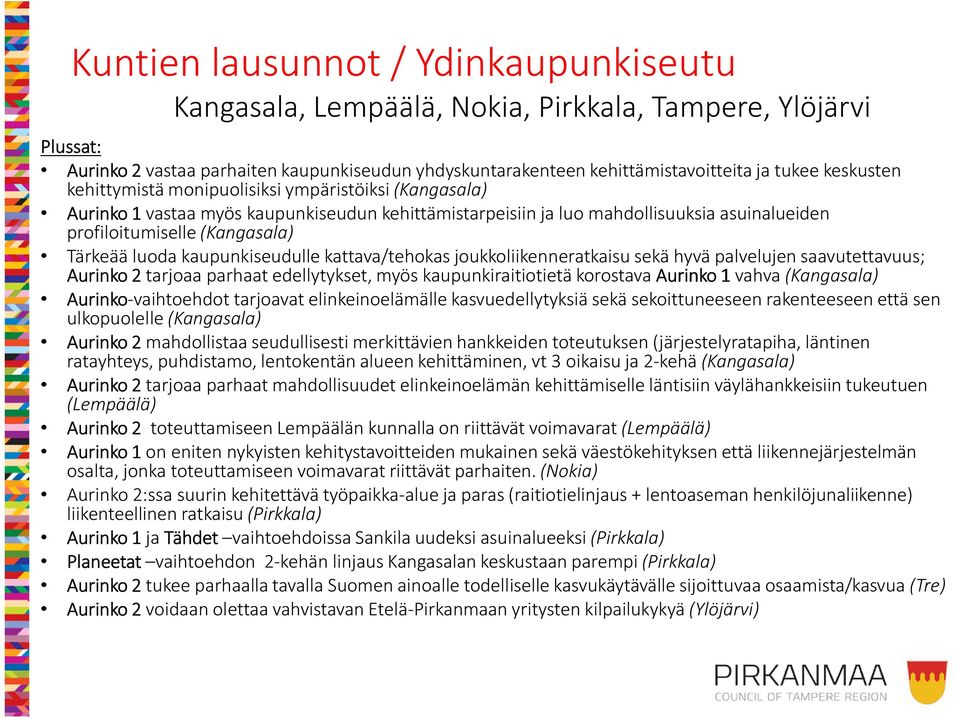 Kuntien lausunnot / Ydinkaupunkiseutu
Kangasala, Lempäälä, Nokia, Pirkkala, Tampere, Ylöjärvi

Plussat:
• Aurinko 2 vastaa parhaiten kaupunkiseudun yhdyskuntarakenteen kehittämistavoitteita ja tukee keskusten kehittymistä monipuolisiksi ympäristöiksi (Kangasala)
• Aurinko 1 vastaa myös kaupunkiseudun kehittämistarpeisiin ja luo mahdollisuuksia asuinalueiden profiloitumiselle (Kangasala)
• Tärkeää luoda kaupunkiseudulle kattava/tehokas joukkoliikenneratkaisu sekä hyvä palvelujen saavutettavuus; Aurinko 2 tarjoaa parhaat edellytykset, myös kaupunkiraitiotietä korostava Aurinko 1 vahva (Kangasala)
• Aurinko-vaihtoehdot tarjoavat elinkeinoelämälle kasvuedellytyksiä sekä sekoittuneeseen rakenteeseen että sen ulkopuolelle (Kangasala)
• Aurinko 2 mahdollistaa seudullisesti merkittävien hankkeiden toteutuksen (järjestelyratapiha, läntinen ratayhteys, puhdistamo, lentokentän alueen kehittäminen, vt 3 oikaisu ja 2-kehä (Kangasala)
• Aurinko 2 tarjoaa parhaat mahdollisuudet elinkeinoelämän kehittämiselle läntisiin väylähankkeisiin tukeutuen (Lempäälä)
• Aurinko 2 toteuttamiseen Lempäälän kunnalla on riittävät voimavarat (Lempäälä)
• Aurinko 1 on eniten nykyisten kehitystavoitteiden mukainen sekä väestökehityksen että liikennejärjestelmän osalta, jonka toteuttamiseen voimavarat riittävät parhaiten. (Nokia)
• Aurinko 2:ssa suurin kehitettävä työpaikka-alue ja paras (raitiotielinjaus + lentoaseman henkilöjunaliikenne) liikenteellinen ratkaisu (Pirkkala)
• Aurinko 1 ja Tähdet –vaihtoehdoissa Sankila uudeksi asuinalueeksi (Pirkkala)
• Planeetat –vaihtoehdon 2-kehän linjaus Kangasalan keskustaan parempi (Pirkkala)
• Aurinko 2 tukee parhaalla tavalla Suomen ainoalle todelliselle kasvukäytävälle sijoittuvaa osaamista/kasvua (Tre)
• Aurinko 2 voidaan olettaa vahvistavan Etelä-Pirkanmaan yritysten kilpailukykyä (Ylöjärvi)

PIRKANMAA
COUNCIL OF TAMPERE REGION